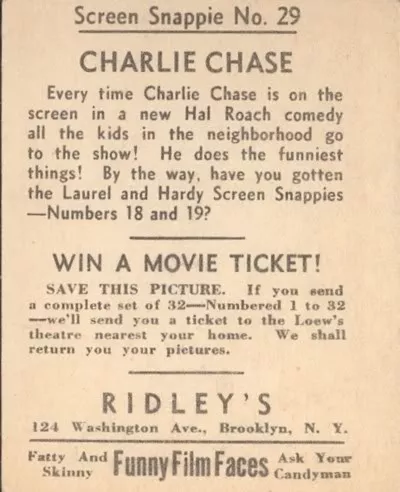 Screen Snappie No. 29

CHARLIE CHASE

Every time Charlie Chase is on the screen in a new Hal Roach comedy all the kids in the neighborhood go to the show! He does the funniest things! By the way, have you gotten the Laurel and Hardy Screen Snappies —Numbers 18 and 19?

WIN A MOVIE TICKET!

SAVE THIS PICTURE. If you send a complete set of 32—Numbered 1 to 32 —we'll send you a ticket to the Loew's theatre nearest your home. We shall return you your pictures.

RIDLEY'S

124 Washington Ave., Brooklyn, N. Y.

Fatty And Skinny Funny Film Faces Ask Your Candyman